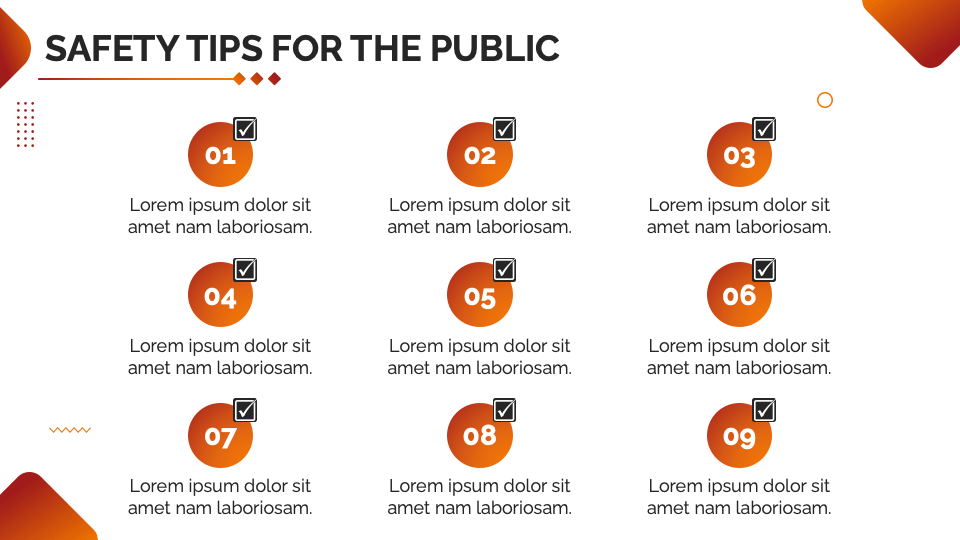 SAFETY TIPS FOR THE PUBLIC

01 ☑
Lorem ipsum dolor sit amet nam laboriosam.

02 ☑
Lorem ipsum dolor sit amet nam laboriosam.

03 ☑
Lorem ipsum dolor sit amet nam laboriosam.

04 ☑
Lorem ipsum dolor sit amet nam laboriosam.

05 ☑
Lorem ipsum dolor sit amet nam laboriosam.

06 ☑
Lorem ipsum dolor sit amet nam laboriosam.

07 ☑
Lorem ipsum dolor sit amet nam laboriosam.

08 ☑
Lorem ipsum dolor sit amet nam laboriosam.

09 ☑
Lorem ipsum dolor sit amet nam laboriosam.